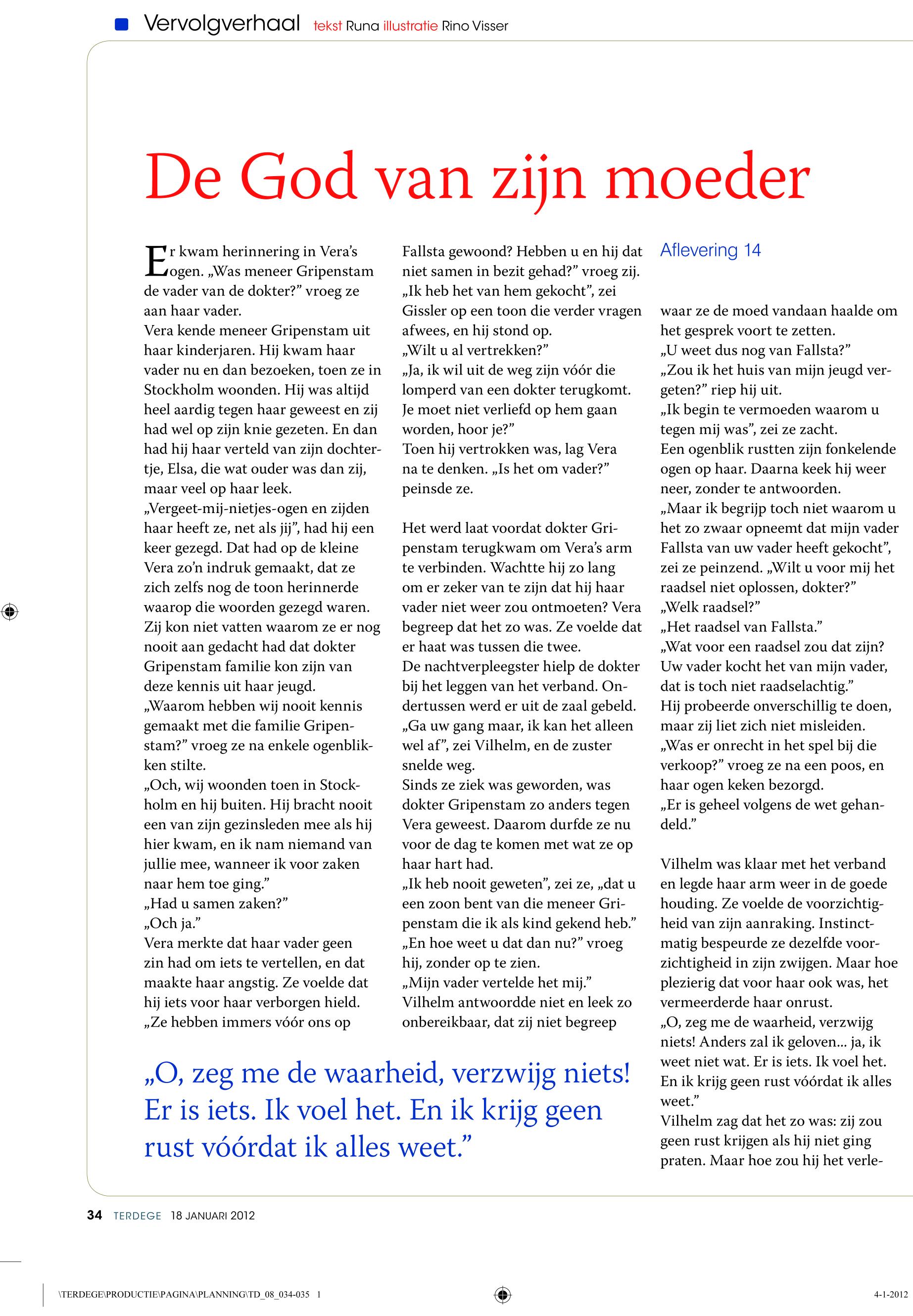 Vervolgverhaal tekst Runa illustratie Rino Visser

De God van zijn moeder

Er kwam herinnering in Vera's ogen. „Was meneer Gripenstam de vader van de dokter?" vroeg ze aan haar vader.
Vera kende meneer Gripenstam uit haar kinderjaren. Hij kwam haar vader nu en dan bezoeken, toen ze in Stockholm woonden. Hij was altijd heel aardig tegen haar geweest en zij had wel op zijn knie gezeten. En dan had hij haar verteld van zijn dochtertje, Elsa, die wat ouder was dan zij, maar veel op haar leek.
„Vergeet-mij-nietjes-ogen en zijden haar heeft ze, net als jij", had hij een keer gezegd. Dat had op de kleine Vera zo'n indruk gemaakt, dat ze zich zelfs nog de toon herinnerde waarop die woorden gezegd waren. Zij kon niet vatten waarom ze er nog nooit aan gedacht had dat dokter Gripenstam familie kon zijn van deze kennis uit haar jeugd.
„Waarom hebben wij nooit kennis gemaakt met die familie Gripenstam?" vroeg ze na enkele ogenblikken stilte.
„Och, wij woonden toen in Stockholm en hij buiten. Hij bracht nooit een van zijn gezinsleden mee als hij hier kwam, en ik nam niemand van jullie mee, wanneer ik voor zaken naar hem toe ging."
„Had u samen zaken?"
„Och ja."
Vera merkte dat haar vader geen zin had om iets te vertellen, en dat maakte haar angstig. Ze voelde dat hij iets voor haar verborgen hield.
„Ze hebben immers vóór ons op Fallsta gewoond? Hebben u en hij dat niet samen in bezit gehad?" vroeg zij.
„Ik heb het van hem gekocht", zei Gissler op een toon die verder vragen afwees, en hij stond op.
„Wilt u al vertrekken?"
„Ja, ik wil uit de weg zijn vóór die lomperd van een dokter terugkomt. Je moet niet verliefd op hem gaan worden, hoor je?"
Toen hij vertrokken was, lag Vera na te denken. „Is het om vader?" peinsde ze.

Het werd laat voordat dokter Gripenstam terugkwam om Vera's arm te verbinden. Wachtte hij zo lang om er zeker van te zijn dat hij haar vader niet weer zou ontmoeten? Vera begreep dat het zo was. Ze voelde dat er haat was tussen die twee.
De nachtverpleegster hielp de dokter bij het leggen van het verband. Ondertussen werd er uit de zaal gebeld.
„Ga uw gang maar, ik kan het alleen wel af", zei Vilhelm, en de zuster snelde weg.
Sinds ze ziek was geworden, was dokter Gripenstam zo anders tegen Vera geweest. Daarom durfde ze nu voor de dag te komen met wat ze op haar hart had.
„Ik heb nooit geweten", zei ze, „dat u een zoon bent van die meneer Gripenstam die ik als kind gekend heb."
„En hoe weet u dat dan nu?" vroeg hij, zonder op te zien.
„Mijn vader vertelde het mij."
Vilhelm antwoordde niet en leek zo onbereikbaar, dat zij niet begreep

Aflevering 14

waar ze de moed vandaan haalde om het gesprek voort te zetten.
„U weet dus nog van Fallsta?"
„Zou ik het huis van mijn jeugd vergeten?" riep hij uit.
„Ik begin te vermoeden waarom u tegen mij was", zei ze zacht.
Een ogenblik rustten zijn fonkelende ogen op haar. Daarna keek hij weer neer, zonder te antwoorden.
„Maar ik begrijp toch niet waarom u het zo zwaar opneemt dat mijn vader Fallsta van uw vader heeft gekocht", zei ze peinzend. „Wilt u voor mij het raadsel niet oplossen, dokter?"
„Welk raadsel?"
„Het raadsel van Fallsta."
„Wat voor een raadsel zou dat zijn? Uw vader kocht het van mijn vader, dat is toch niet raadselachtig."
Hij probeerde onverschillig te doen, maar zij liet zich niet misleiden.
„Was er onrecht in het spel bij die verkoop?" vroeg ze na een poos, en haar ogen keken bezorgd.
„Er is geheel volgens de wet gehandeld."

Vilhelm was klaar met het verband en legde haar arm weer in de goede houding. Ze voelde de voorzichtigheid van zijn aanraking. Instinctmatig bespeurde ze dezelfde voorzichtigheid in zijn zwijgen. Maar hoe plezierig dat voor haar ook was, het vermeerderde haar onrust.
„O, zeg me de waarheid, verzwijg niets! Anders zal ik geloven... ja, ik weet niet wat. Er is iets. Ik voel het. En ik krijg geen rust vóórdat ik alles weet."
Vilhelm zag dat het zo was: zij zou geen rust krijgen als hij niet ging praten. Maar hoe zou hij het verle-

„O, zeg me de waarheid, verzwijg niets! Er is iets. Ik voel het. En ik krijg geen rust vóórdat ik alles weet."

34 TERDEGE 18 JANUARI 2012

\TERDEGE\PRODUCTIE\PAGINA\PLANNING\TD_08_034-035 1 4-1-2012